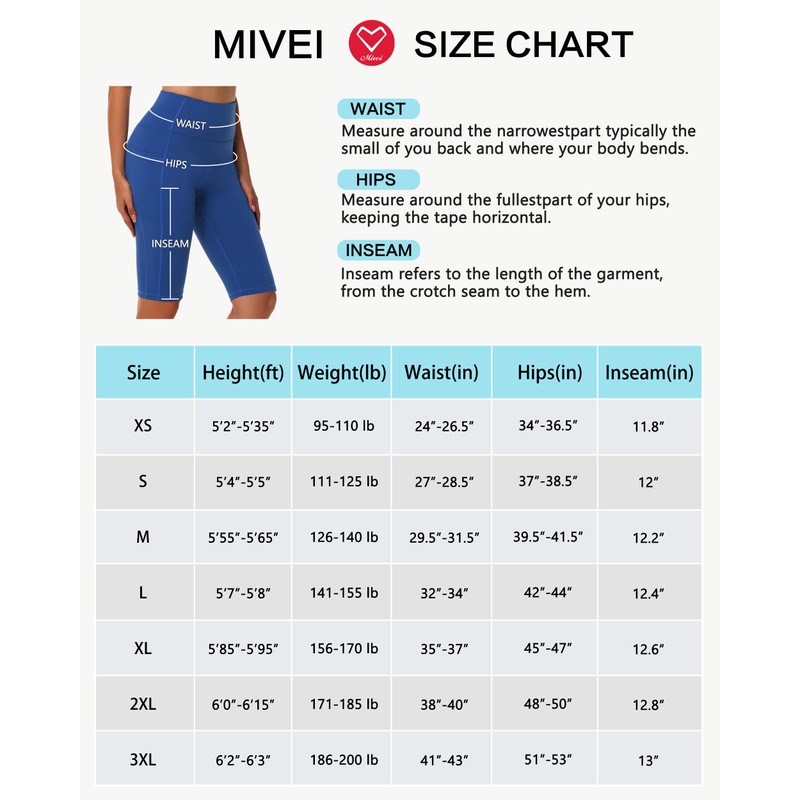 MIVEI Mivei SIZE CHART

WAIST
HIPS
INSEAM

WAIST
Measure around the narrowestpart typically the small of you back and where your body bends.

HIPS
Measure around the fullestpart of your hips, keeping the tape horizontal.

INSEAM
Inseam refers to the length of the garment, from the crotch seam to the hem.

| Size | Height(ft) | Weight(lb) | Waist(in) | Hips(in) | Inseam(in) |
|---|---|---|---|---|---|
| XS | 5'2"-5'35" | 95-110 lb | 24"-26.5" | 34"-36.5" | 11.8" |
| S | 5'4"-5'5" | 111-125 lb | 27"-28.5" | 37"-38.5" | 12" |
| M | 5'55"-5'65" | 126-140 lb | 29.5"-31.5" | 39.5"-41.5" | 12.2" |
| L | 5'7"-5'8" | 141-155 lb | 32"-34" | 42"-44" | 12.4" |
| XL | 5'85"-5'95" | 156-170 lb | 35"-37" | 45"-47" | 12.6" |
| 2XL | 6'0"-6'15" | 171-185 lb | 38"-40" | 48"-50" | 12.8" |
| 3XL | 6'2"-6'3" | 186-200 lb | 41"-43" | 51"-53" | 13" |